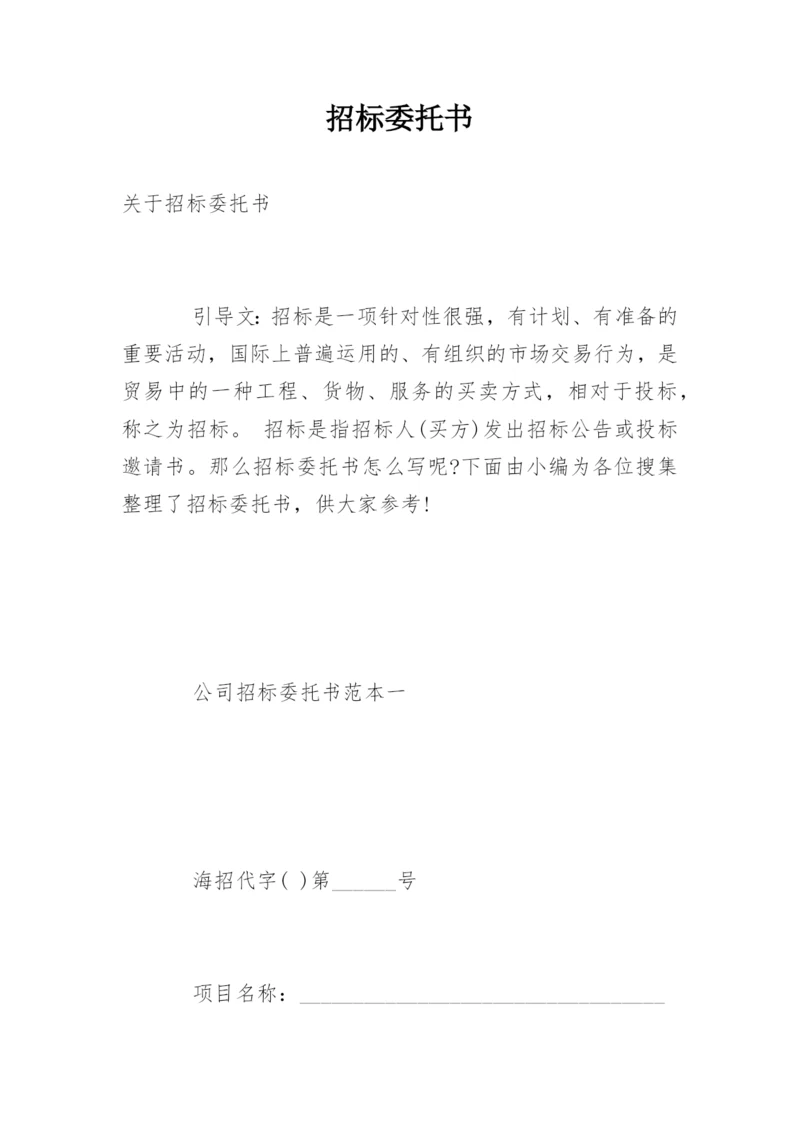 招标委托书

关于招标委托书

引导文：招标是一项针对性很强，有计划、有准备的重要活动，国际上普遍运用的、有组织的市场交易行为，是贸易中的一种工程、货物、服务的买卖方式，相对于投标，称之为招标。 招标是指招标人(买方)发出招标公告或投标邀请书。那么招标委托书怎么写呢?下面由小编为各位搜集整理了招标委托书，供大家参考!

公司招标委托书范本一

海招代字( )第______号

项目名称：________________________________